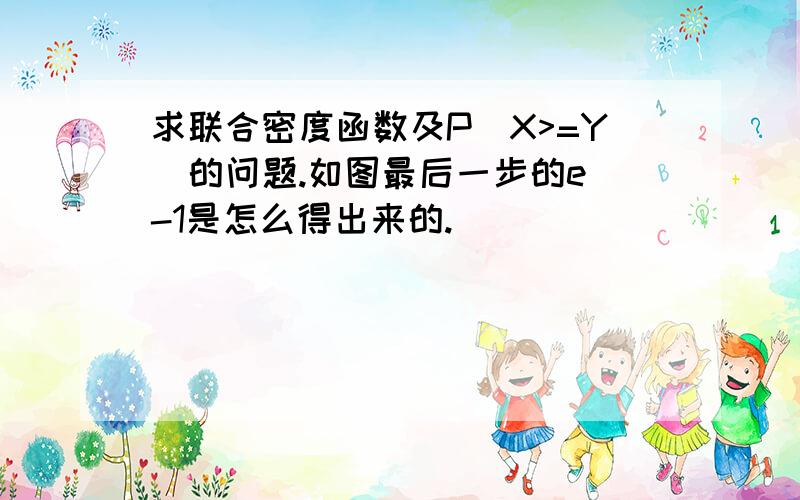 求联合密度函数及P(X>=Y)的问题.如图最后一步的e-1是怎么得出来的.

1 2 ? B + C 1